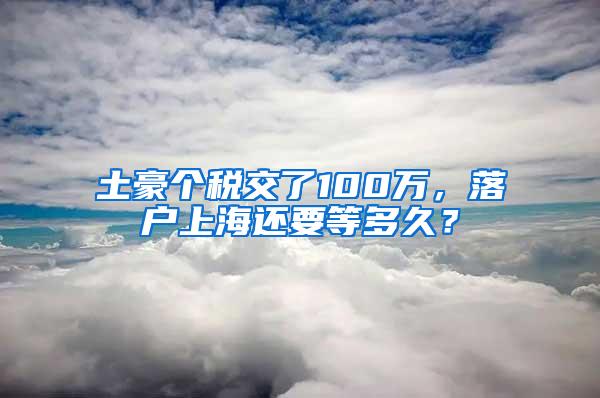 土豪个税交了100万，落户上海还要等多久？